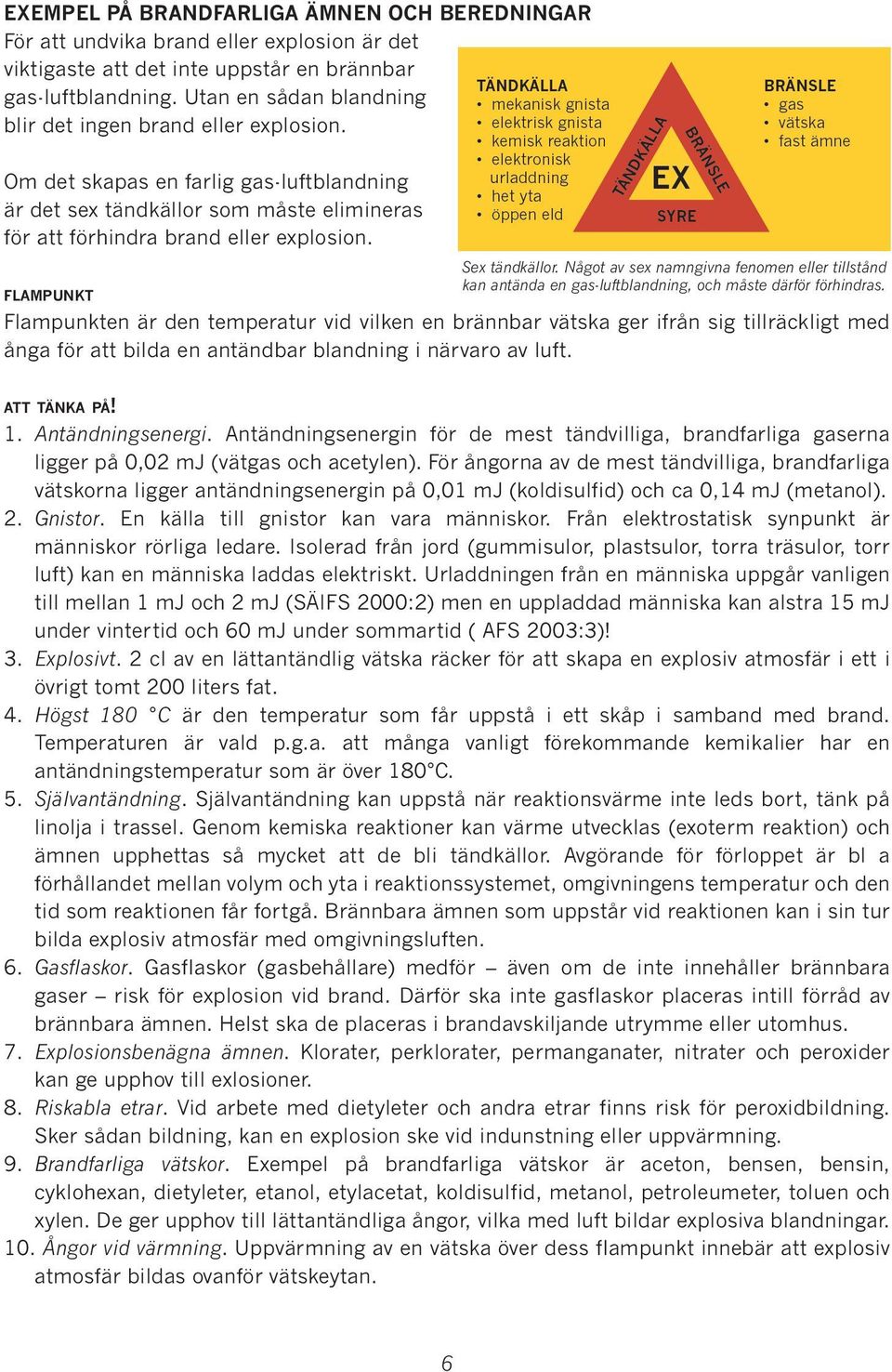 EXEMPEL PÅ BRANDFARLIGA ÄMNEN OCH BEREDNINGAR

För att undvika brand eller explosion är det viktigaste att det inte uppstår en brännbar gas-luftblandning. Utan en sådan blandning blir det ingen brand eller explosion.

Om det skapas en farlig gas-luftblandning är det sex tändkällor som måste elimineras för att förhindra brand eller explosion.

TÄNDKÄLLA
• mekanisk gnista
• elektrisk gnista
• kemisk reaktion
• elektronisk urladdning
• het yta
• öppen eld

TÄNDKÄLLA
BRÄNSLE
EX
SYRE

BRÄNSLE
• gas
• vätska
• fast ämne

Sex tändkällor. Något av sex namngivna fenomen eller tillstånd kan antända en gas-luftblandning, och måste därför förhindras.

FLAMPUNKT

Flampunkten är den temperatur vid vilken en brännbar vätska ger ifrån sig tillräckligt med ånga för att bilda en antändbar blandning i närvaro av luft.

ATT TÄNKA PÅ!

1. Antändningsenergi. Antändningsenergin för de mest tändvilliga, brandfarliga gaserna ligger på 0,02 mJ (vätgas och acetylen). För ångorna av de mest tändvilliga, brandfarliga vätskorna ligger antändningsenergin på 0,01 mJ (koldisulfid) och ca 0,14 mJ (metanol).
2. Gnistor. En källa till gnistor kan vara människor. Från elektrostatisk synpunkt är människor rörliga ledare. Isolerad från jord (gummisulor, plastsulor, torra träsulor, torr luft) kan en människa laddas elektriskt. Urladdningen från en människa uppgår vanligen till mellan 1 mJ och 2 mJ (SÄIFS 2000:2) men en uppladdad människa kan alstra 15 mJ under vintertid och 60 mJ under sommartid ( AFS 2003:3)!
3. Explosivt. 2 cl av en lättantändlig vätska räcker för att skapa en explosiv atmosfär i ett i övrigt tomt 200 liters fat.
4. Högst 180 °C är den temperatur som får uppstå i ett skåp i samband med brand. Temperaturen är vald p.g.a. att många vanligt förekommande kemikalier har en antändningstemperatur som är över 180°C.
5. Självantändning. Självantändning kan uppstå när reaktionsvärme inte leds bort, tänk på linolja i trassel. Genom kemiska reaktioner kan värme utvecklas (exoterm reaktion) och ämnen upphettas så mycket att de bli tändkällor. Avgörande för förloppet är bl a förhållandet mellan volym och yta i reaktionssystemet, omgivningens temperatur och den tid som reaktionen får fortgå. Brännbara ämnen som uppstår vid reaktionen kan i sin tur bilda explosiv atmosfär med omgivningsluften.
6. Gasflaskor. Gasflaskor (gasbehållare) medför – även om de inte innehåller brännbara gaser – risk för explosion vid brand. Därför ska inte gasflaskor placeras intill förråd av brännbara ämnen. Helst ska de placeras i brandavskiljande utrymme eller utomhus.
7. Explosionsbenägna ämnen. Klorater, perklorater, permanganater, nitrater och peroxider kan ge upphov till exlosioner.
8. Riskabla etrar. Vid arbete med dietyleter och andra etrar finns risk för peroxidbildning. Sker sådan bildning, kan en explosion ske vid indunstning eller uppvärmning.
9. Brandfarliga vätskor. Exempel på brandfarliga vätskor är aceton, bensen, bensin, cyklohexan, dietyleter, etanol, etylacetat, koldisulfid, metanol, petroleumeter, toluen och xylen. De ger upphov till lättantändliga ångor, vilka med luft bildar explosiva blandningar.
10. Ångor vid värmning. Uppvärmning av en vätska över dess flampunkt innebär att explosiv atmosfär bildas ovanför vätskeytan.

6